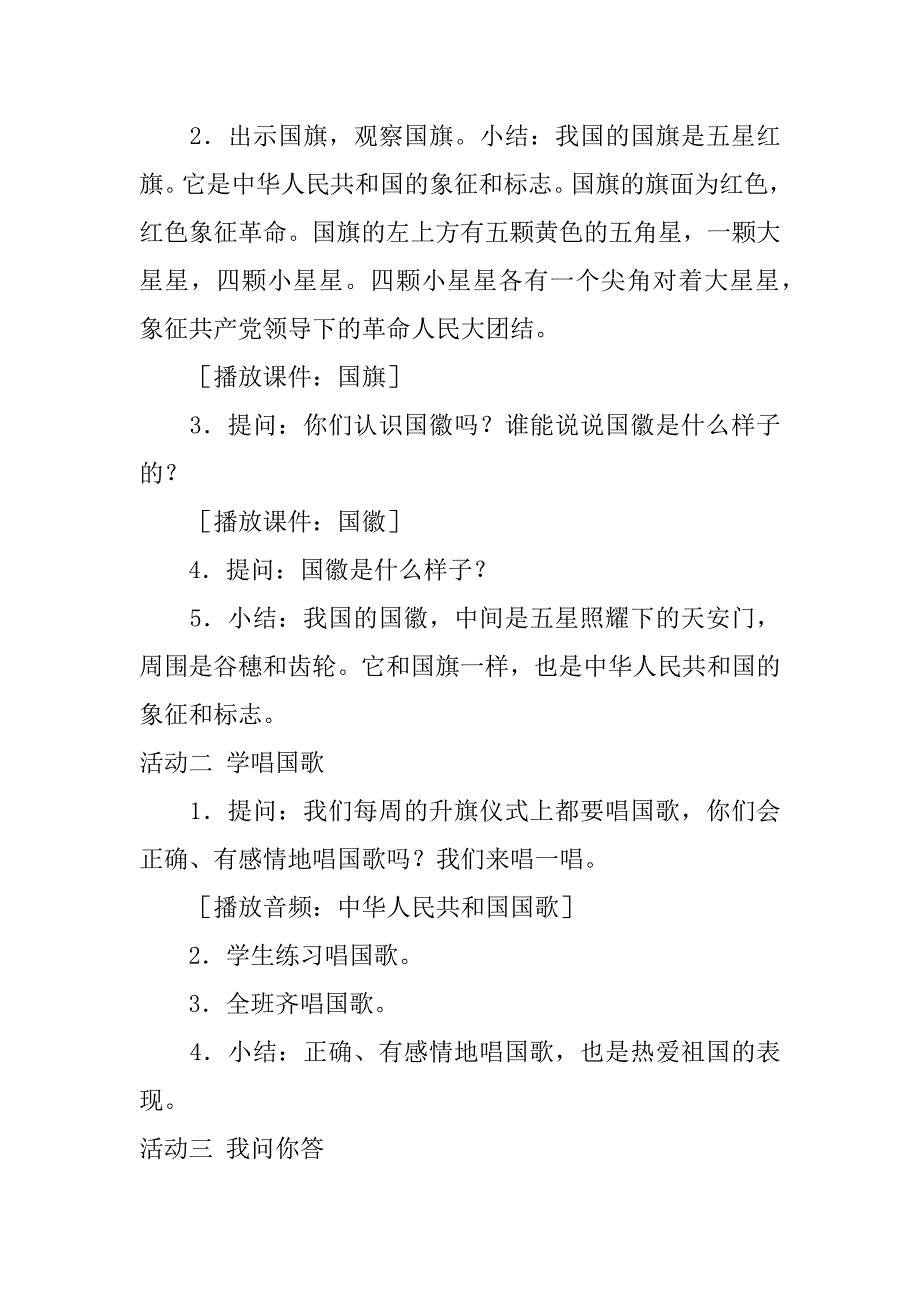 2．出示国旗，观察国旗。小结：我国的国旗是五星红旗。它是中华人民共和国的象征和标志。国旗的旗面为红色，红色象征革命。国旗的左上方有五颗黄色的五角星，一颗大星星，四颗小星星。四颗小星星各有一个尖角对着大星星，象征共产党领导下的革命人民大团结。

［播放课件：国旗］

3．提问：你们认识国徽吗？谁能说说国徽是什么样子的？

［播放课件：国徽］

4．提问：国徽是什么样子？

5．小结：我国的国徽，中间是五星照耀下的天安门，周围是谷穗和齿轮。它和国旗一样，也是中华人民共和国的象征和标志。

活动二 学唱国歌

1．提问：我们每周的升旗仪式上都要唱国歌，你们会正确、有感情地唱国歌吗？我们来唱一唱。

［播放音频：中华人民共和国国歌］

2．学生练习唱国歌。

3．全班齐唱国歌。

4．小结：正确、有感情地唱国歌，也是热爱祖国的表现。

活动三 我问你答